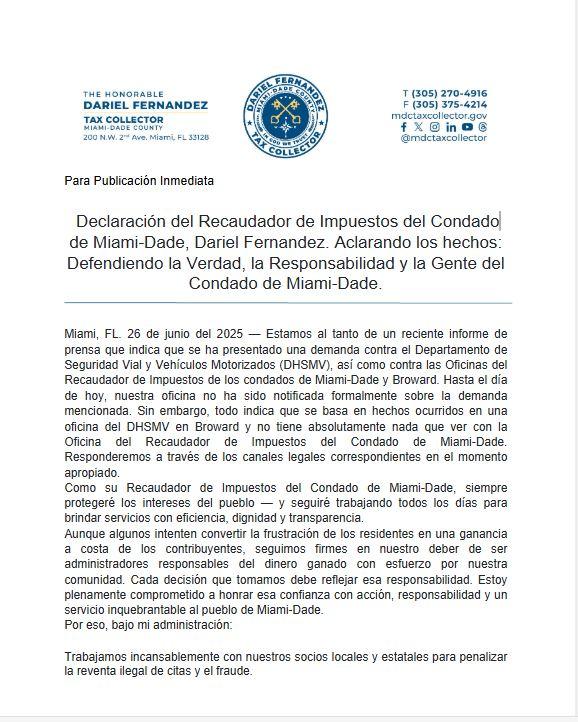 THE HONORABLE
DARIEL FERNANDEZ
TAX COLLECTOR
MIAMI-DADE COUNTY
200 N.W. 2nd Ave. Miami, FL 33128

DARIEL FERNANDEZ
MIAMI-DADE COUNTY
IN GOD WE TRUST
TAX COLLECTOR

T (305) 270-4916
F (305) 375-4214
mdctaxcollector.gov
@mdctaxcollector

Para Publicación Inmediata

Declaración del Recaudador de Impuestos del Condado de Miami-Dade, Dariel Fernandez. Aclarando los hechos: Defendiendo la Verdad, la Responsabilidad y la Gente del Condado de Miami-Dade.

Miami, FL. 26 de junio del 2025 — Estamos al tanto de un reciente informe de prensa que indica que se ha presentado una demanda contra el Departamento de Seguridad Vial y Vehículos Motorizados (DHSMV), así como contra las Oficinas del Recaudador de Impuestos de los condados de Miami-Dade y Broward. Hasta el día de hoy, nuestra oficina no ha sido notificada formalmente sobre la demanda mencionada. Sin embargo, todo indica que se basa en hechos ocurridos en una oficina del DHSMV en Broward y no tiene absolutamente nada que ver con la Oficina del Recaudador de Impuestos del Condado de Miami-Dade. Responderemos a través de los canales legales correspondientes en el momento apropiado.
Como su Recaudador de Impuestos del Condado de Miami-Dade, siempre protegeré los intereses del pueblo — y seguiré trabajando todos los días para brindar servicios con eficiencia, dignidad y transparencia.
Aunque algunos intenten convertir la frustración de los residentes en una ganancia a costa de los contribuyentes, seguimos firmes en nuestro deber de ser administradores responsables del dinero ganado con esfuerzo por nuestra comunidad. Cada decisión que tomamos debe reflejar esa responsabilidad. Estoy plenamente comprometido a honrar esa confianza con acción, responsabilidad y un servicio inquebrantable al pueblo de Miami-Dade.
Por eso, bajo mi administración:

Trabajamos incansablemente con nuestros socios locales y estatales para penalizar la reventa ilegal de citas y el fraude.